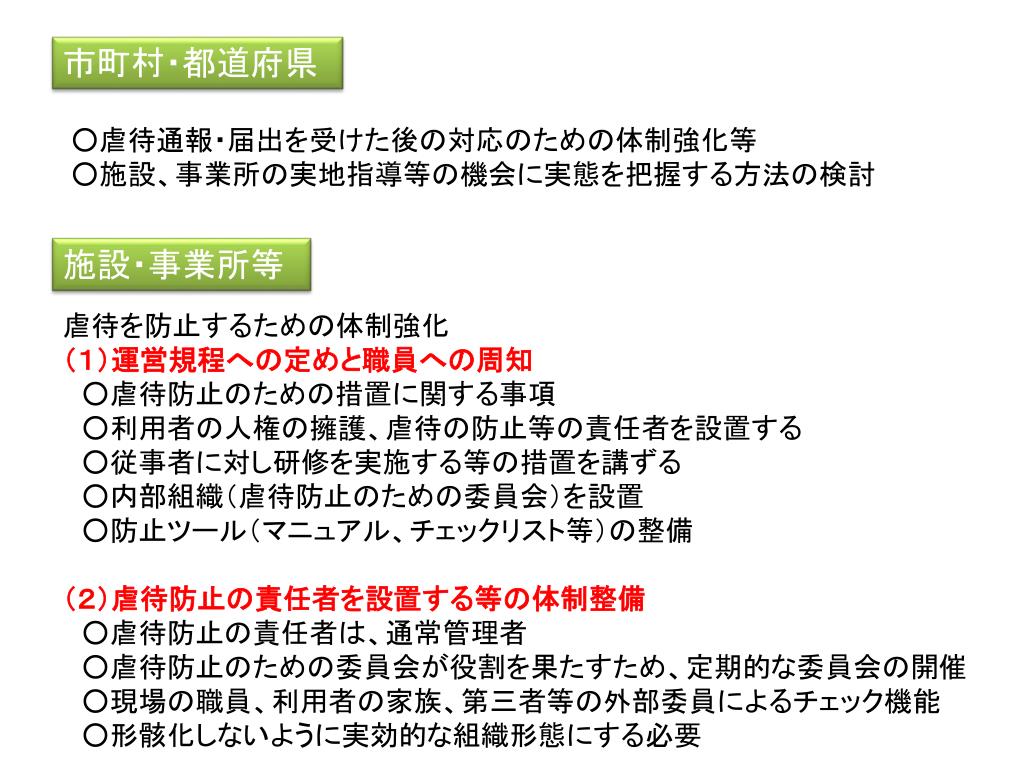 市町村・都道府県

○虐待通報・届出を受けた後の対応のための体制強化等
○施設、事業所の実地指導等の機会に実態を把握する方法の検討

施設・事業所等

虐待を防止するための体制強化
（1）運営規程への定めと職員への周知
○虐待防止のための措置に関する事項
○利用者の人権の擁護、虐待の防止等の責任者を設置する
○従事者に対し研修を実施する等の措置を講ずる
○内部組織（虐待防止のための委員会）を設置
○防止ツール（マニュアル、チェックリスト等）の整備

（2）虐待防止の責任者を設置する等の体制整備
○虐待防止の責任者は、通常管理者
○虐待防止のための委員会が役割を果たすため、定期的な委員会の開催
○現場の職員、利用者の家族、第三者等の外部委員によるチェック機能
○形骸化しないように実効的な組織形態にする必要